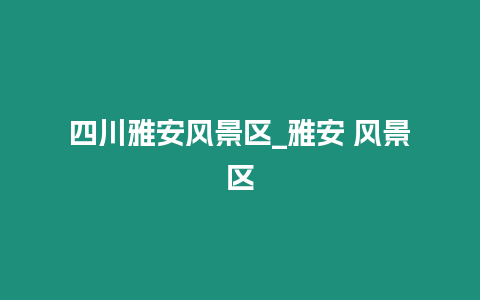 四川雅安风景区_雅安 风景区